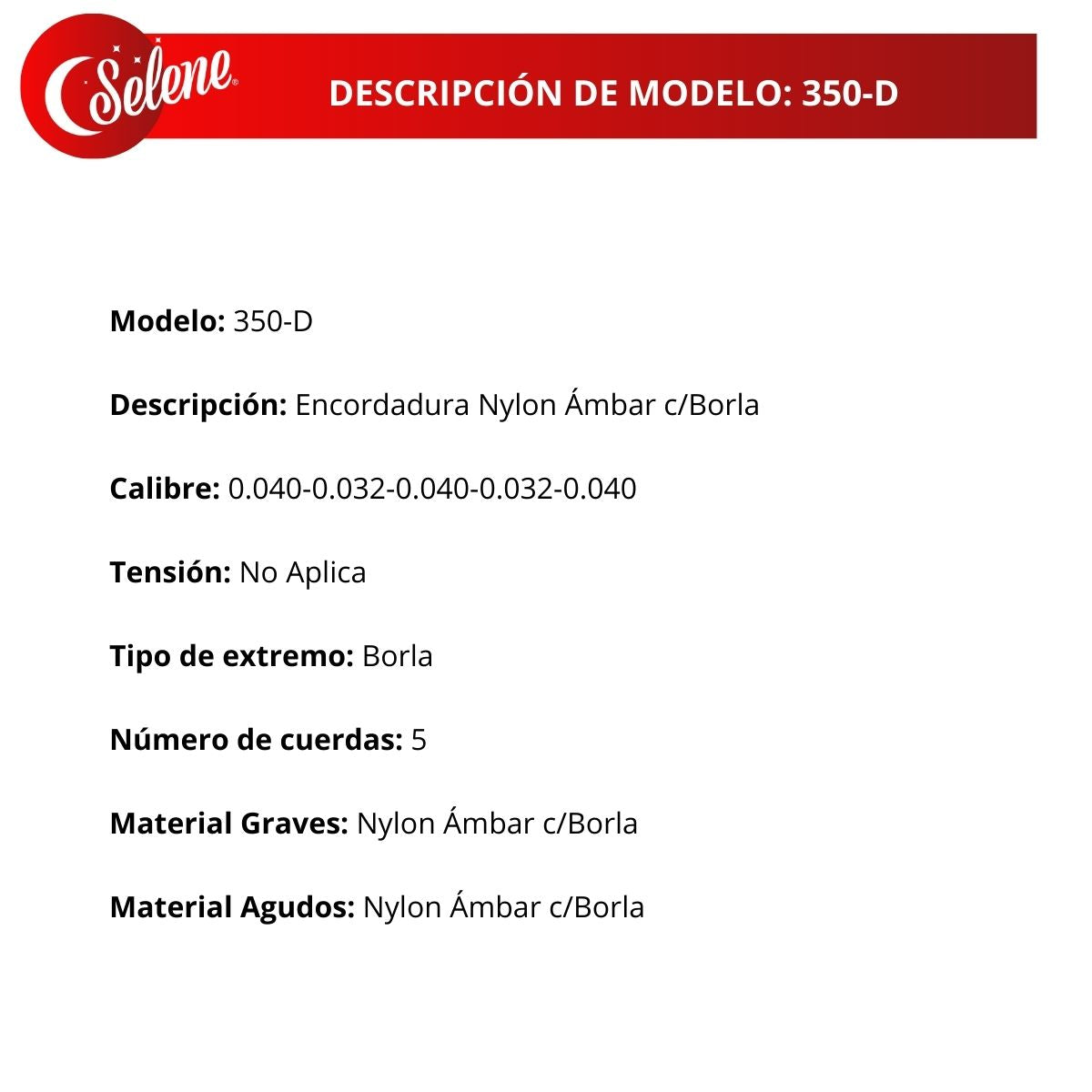 Selene®

DESCRIPCIÓN DE MODELO: 350-D

Modelo: 350-D

Descripción: Encordadura Nylon Ámbar c/Borla

Calibre: 0.040-0.032-0.040-0.032-0.040

Tensión: No Aplica

Tipo de extremo: Borla

Número de cuerdas: 5

Material Graves: Nylon Ámbar c/Borla

Material Agudos: Nylon Ámbar c/Borla